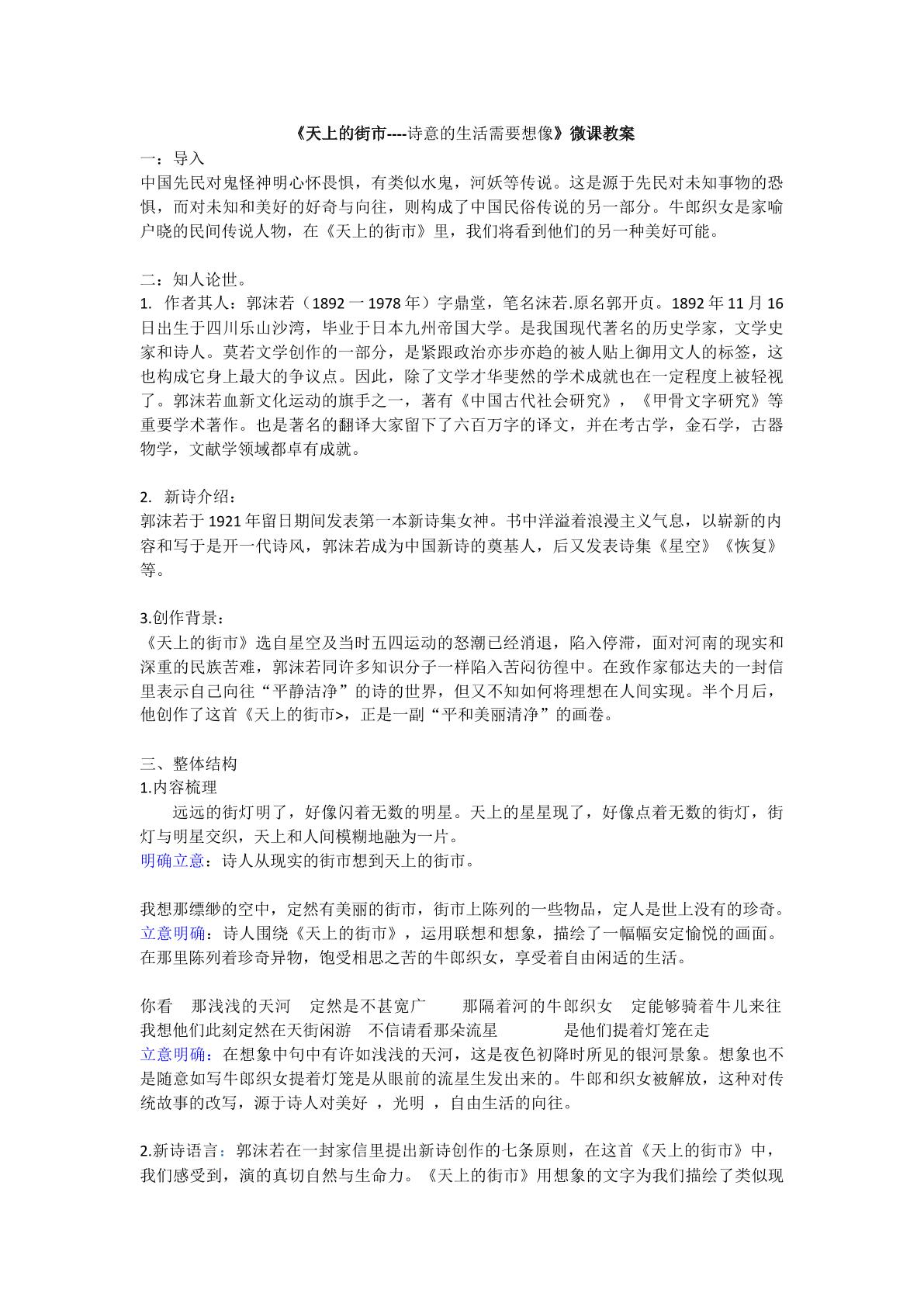 《天上的街市----诗意的生活需要想像》微课教案

一：导入
中国先民对鬼怪神明心怀畏惧，有类似水鬼，河妖等传说。这是源于先民对未知事物的恐惧，而对未知和美好的好奇与向往，则构成了中国民俗传说的另一部分。牛郎织女是家喻户晓的民间传说人物，在《天上的街市》里，我们将看到他们的另一种美好可能。

二：知人论世。
1. 作者其人：郭沫若（1892一1978年）字鼎堂，笔名沫若.原名郭开贞。1892年11月16日出生于四川乐山沙湾，毕业于日本九州帝国大学。是我国现代著名的历史学家，文学史家和诗人。莫若文学创作的一部分，是紧跟政治亦步亦趋的被人贴上御用文人的标签，这也构成它身上最大的争议点。因此，除了文学才华斐然的学术成就也在一定程度上被轻视了。郭沫若血新文化运动的旗手之一，著有《中国古代社会研究》，《甲骨文字研究》等重要学术著作。也是著名的翻译大家留下了六百万字的译文，并在考古学，金石学，古器物学，文献学领域都卓有成就。

2. 新诗介绍：
郭沫若于1921年留日期间发表第一本新诗集女神。书中洋溢着浪漫主义气息，以崭新的内容和写于是开一代诗风，郭沫若成为中国新诗的奠基人，后又发表诗集《星空》《恢复》等。

3.创作背景：
《天上的街市》选自星空及当时五四运动的怒潮已经消退，陷入停滞，面对河南的现实和深重的民族苦难，郭沫若同许多知识分子一样陷入苦闷彷徨中。在致作家郁达夫的一封信里表示自己向往“平静洁净”的诗的世界，但又不知如何将理想在人间实现。半个月后，他创作了这首《天上的街市>，正是一副“平和美丽清净”的画卷。

三、整体结构
1.内容梳理
远远的街灯明了，好像闪着无数的明星。天上的星星现了，好像点着无数的街灯，街灯与明星交织，天上和人间模糊地融为一片。
明确立意：诗人从现实的街市想到天上的街市。

我想那缥缈的空中，定然有美丽的街市，街市上陈列的一些物品，定人是世上没有的珍奇。
立意明确：诗人围绕《天上的街市》，运用联想和想象，描绘了一幅幅安定愉悦的画面。在那里陈列着珍奇异物，饱受相思之苦的牛郎织女，享受着自由闲适的生活。

你看 那浅浅的天河 定然是不甚宽广 那隔着河的牛郎织女 定能够骑着牛儿来往
我想他们此刻定然在天街闲游 不信请看那朵流星 是他们提着灯笼在走
立意明确：在想象中句中有许如浅浅的天河，这是夜色初降时所见的银河景象。想象也不是随意如写牛郎织女提着灯笼是从眼前的流星生发出来的。牛郎和织女被解放，这种对传统故事的改写，源于诗人对美好 ，光明 ，自由生活的向往。

2.新诗语言：郭沫若在一封家信里提出新诗创作的七条原则，在这首《天上的街市》中，我们感受到，演的真切自然与生命力。《天上的街市》用想象的文字为我们描绘了类似现